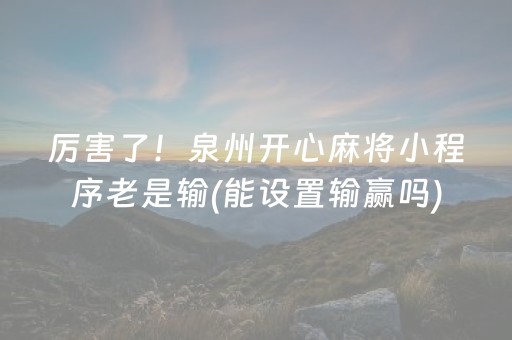 厉害了！泉州开心麻将小程序老是输(能设置输赢吗)